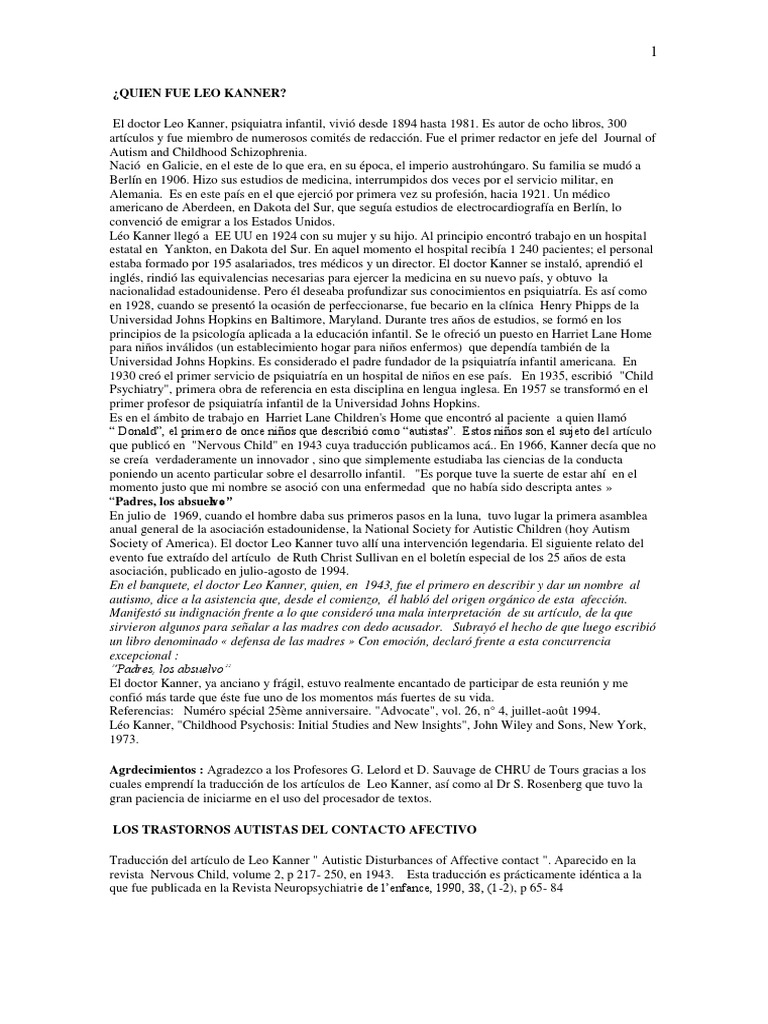 1

¿QUIEN FUE LEO KANNER?

El doctor Leo Kanner, psiquiatra infantil, vivió desde 1894 hasta 1981. Es autor de ocho libros, 300 artículos y fue miembro de numerosos comités de redacción. Fue el primer redactor en jefe del Journal of Autism and Childhood Schizophrenia.
Nació en Galicie, en el este de lo que era, en su época, el imperio austrohúngaro. Su familia se mudó a Berlín en 1906. Hizo sus estudios de medicina, interrumpidos dos veces por el servicio militar, en Alemania. Es en este país en el que ejerció por primera vez su profesión, hacia 1921. Un médico americano de Aberdeen, en Dakota del Sur, que seguía estudios de electrocardiografía en Berlín, lo convenció de emigrar a los Estados Unidos.
Léo Kanner llegó a EE UU en 1924 con su mujer y su hijo. Al principio encontró trabajo en un hospital estatal en Yankton, en Dakota del Sur. En aquel momento el hospital recibía 1 240 pacientes; el personal estaba formado por 195 asalariados, tres médicos y un director. El doctor Kanner se instaló, aprendió el inglés, rindió las equivalencias necesarias para ejercer la medicina en su nuevo país, y obtuvo la nacionalidad estadounidense. Pero él deseaba profundizar sus conocimientos en psiquiatría. Es así como en 1928, cuando se presentó la ocasión de perfeccionarse, fue becario en la clínica Henry Phipps de la Universidad Johns Hopkins en Baltimore, Maryland. Durante tres años de estudios, se formó en los principios de la psicología aplicada a la educación infantil. Se le ofreció un puesto en Harriet Lane Home para niños inválidos (un establecimiento hogar para niños enfermos) que dependía también de la Universidad Johns Hopkins. Es considerado el padre fundador de la psiquiatría infantil americana. En 1930 creó el primer servicio de psiquiatría en un hospital de niños en ese país. En 1935, escribió "Child Psychiatry", primera obra de referencia en esta disciplina en lengua inglesa. En 1957 se transformó en el primer profesor de psiquiatría infantil de la Universidad Johns Hopkins.
Es en el ámbito de trabajo en Harriet Lane Children's Home que encontró al paciente a quien llamó " Donald", el primero de once niños que describió como "autistas". Estos niños son el sujeto del artículo que publicó en "Nervous Child" en 1943 cuya traducción publicamos acá.. En 1966, Kanner decía que no se creía verdaderamente un innovador , sino que simplemente estudiaba las ciencias de la conducta poniendo un acento particular sobre el desarrollo infantil. "Es porque tuve la suerte de estar ahí en el momento justo que mi nombre se asoció con una enfermedad que no había sido descripta antes »
"Padres, los absuelvo"
En julio de 1969, cuando el hombre daba sus primeros pasos en la luna, tuvo lugar la primera asamblea anual general de la asociación estadounidense, la National Society for Autistic Children (hoy Autism Society of America). El doctor Leo Kanner tuvo allí una intervención legendaria. El siguiente relato del evento fue extraído del artículo de Ruth Christ Sullivan en el boletín especial de los 25 años de esta asociación, publicado en julio-agosto de 1994.
En el banquete, el doctor Leo Kanner, quien, en 1943, fue el primero en describir y dar un nombre al autismo, dice a la asistencia que, desde el comienzo, él habló del origen orgánico de esta afección. Manifestó su indignación frente a lo que consideró una mala interpretación de su artículo, de la que sirvieron algunos para señalar a las madres con dedo acusador. Subrayó el hecho de que luego escribió un libro denominado « defensa de las madres » Con emoción, declaró frente a esta concurrencia excepcional :
"Padres, los absuelvo"
El doctor Kanner, ya anciano y frágil, estuvo realmente encantado de participar de esta reunión y me confió más tarde que éste fue uno de los momentos más fuertes de su vida.
Referencias: Numéro spécial 25ème anniversaire. "Advocate", vol. 26, n° 4, juillet-août 1994.
Léo Kanner, "Childhood Psychosis: Initial 5tudies and New lnsights", John Wiley and Sons, New York, 1973.

Agrdecimientos : Agradezco a los Profesores G. Lelord et D. Sauvage de CHRU de Tours gracias a los cuales emprendí la traducción de los artículos de Leo Kanner, así como al Dr S. Rosenberg que tuvo la gran paciencia de iniciarme en el uso del procesador de textos.

LOS TRASTORNOS AUTISTAS DEL CONTACTO AFECTIVO

Traducción del artículo de Leo Kanner " Autistic Disturbances of Affective contact ". Aparecido en la revista Nervous Child, volume 2, p 217- 250, en 1943. Esta traducción es prácticamente idéntica a la que fue publicada en la Revista Neuropsychiatrie de l'enfance, 1990, 38, (1-2), p 65- 84